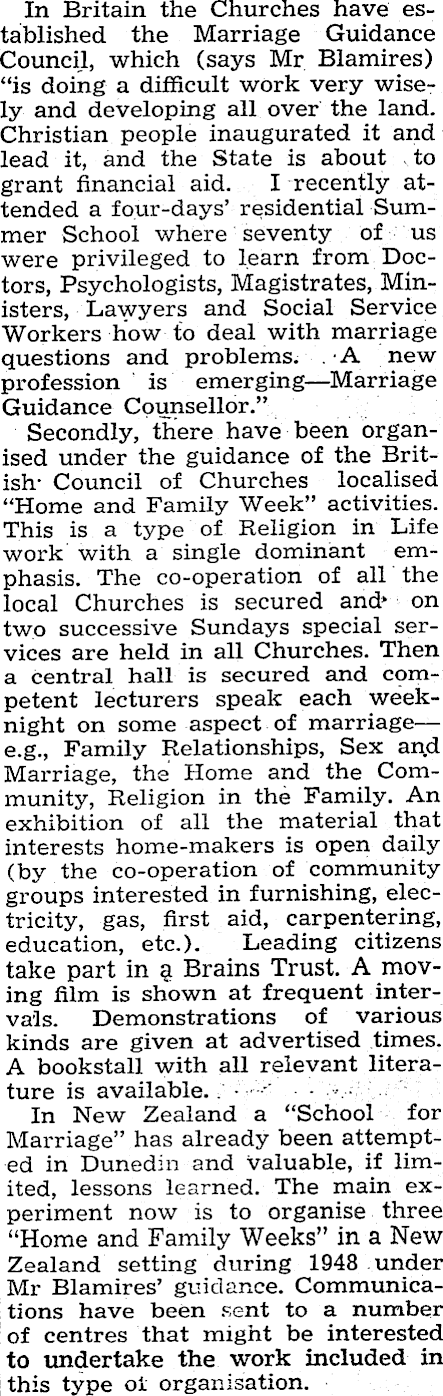 In Britain the Churches have established the Marriage Guidance Council, which (says Mr Blamires) "is doing a difficult work very wisely and developing all over the land. Christian people inaugurated it and lead it, and the State is about to grant financial aid. I recently attended a four-days' residential Summer School where seventy of us were privileged to learn from Doctors, Psychologists, Magistrates, Ministers, Lawyers and Social Service Workers how to deal with marriage questions and problems. A new profession is emerging—Marriage Guidance Counsellor."

Secondly, there have been organised under the guidance of the British Council of Churches localised "Home and Family Week" activities. This is a type of Religion in Life work with a single dominant emphasis. The co-operation of all the local Churches is secured and on two successive Sundays special services are held in all Churches. Then a central hall is secured and competent lecturers speak each weeknight on some aspect of marriage—e.g., Family Relationships, Sex and Marriage, the Home and the Community, Religion in the Family. An exhibition of all the material that interests home-makers is open daily (by the co-operation of community groups interested in furnishing, electricity, gas, first aid, carpentering, education, etc.). Leading citizens take part in a Brains Trust. A moving film is shown at frequent intervals. Demonstrations of various kinds are given at advertised times. A bookstall with all relevant literature is available.

In New Zealand a "School for Marriage" has already been attempted in Dunedin and valuable, if limited, lessons learned. The main experiment now is to organise three "Home and Family Weeks" in a New Zealand setting during 1948 under Mr Blamires' guidance. Communications have been sent to a number of centres that might be interested to undertake the work included in this type of organisation.